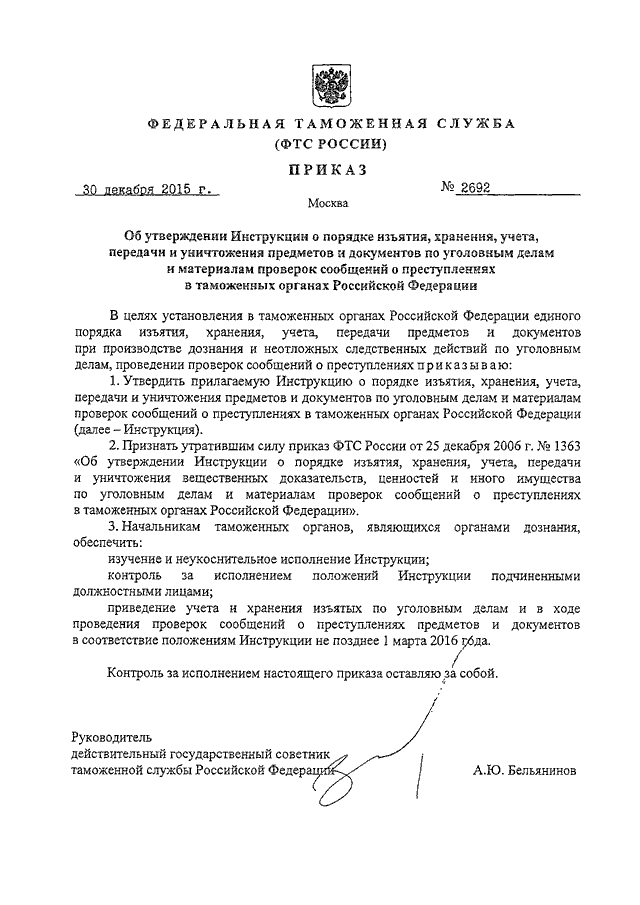 ФЕДЕРАЛЬНАЯ ТАМОЖЕННАЯ СЛУЖБА
(ФТС РОССИИ)

ПРИКАЗ

30 декабря 2015 г.

№ 2692

Москва

Об утверждении Инструкции о порядке изъятия, хранения, учета, передачи и уничтожения предметов и документов по уголовным делам и материалам проверок сообщений о преступлениях в таможенных органах Российской Федерации

В целях установления в таможенных органах Российской Федерации единого порядка изъятия, хранения, учета, передачи предметов и документов при производстве дознания и неотложных следственных действий по уголовным делам, проведении проверок сообщений о преступлениях приказываю:

1. Утвердить прилагаемую Инструкцию о порядке изъятия, хранения, учета, передачи и уничтожения предметов и документов по уголовным делам и материалам проверок сообщений о преступлениях в таможенных органах Российской Федерации (далее – Инструкция).

2. Признать утратившим силу приказ ФТС России от 25 декабря 2006 г. № 1363 «Об утверждении Инструкции о порядке изъятия, хранения, учета, передачи и уничтожения вещественных доказательств, ценностей и иного имущества по уголовным делам и материалам проверок сообщений о преступлениях в таможенных органах Российской Федерации».

3. Начальникам таможенных органов, являющихся органами дознания, обеспечить:

изучение и неукоснительное исполнение Инструкции;

контроль за исполнением положений Инструкции подчиненными должностными лицами;

приведение учета и хранения изъятых по уголовным делам и в ходе проведения проверок сообщений о преступлениях предметов и документов в соответствие положениям Инструкции не позднее 1 марта 2016 года.

Контроль за исполнением настоящего приказа оставляю за собой.

Руководитель
действительный государственный советник
таможенной службы Российской Федерации

А.Ю. Бельянинов